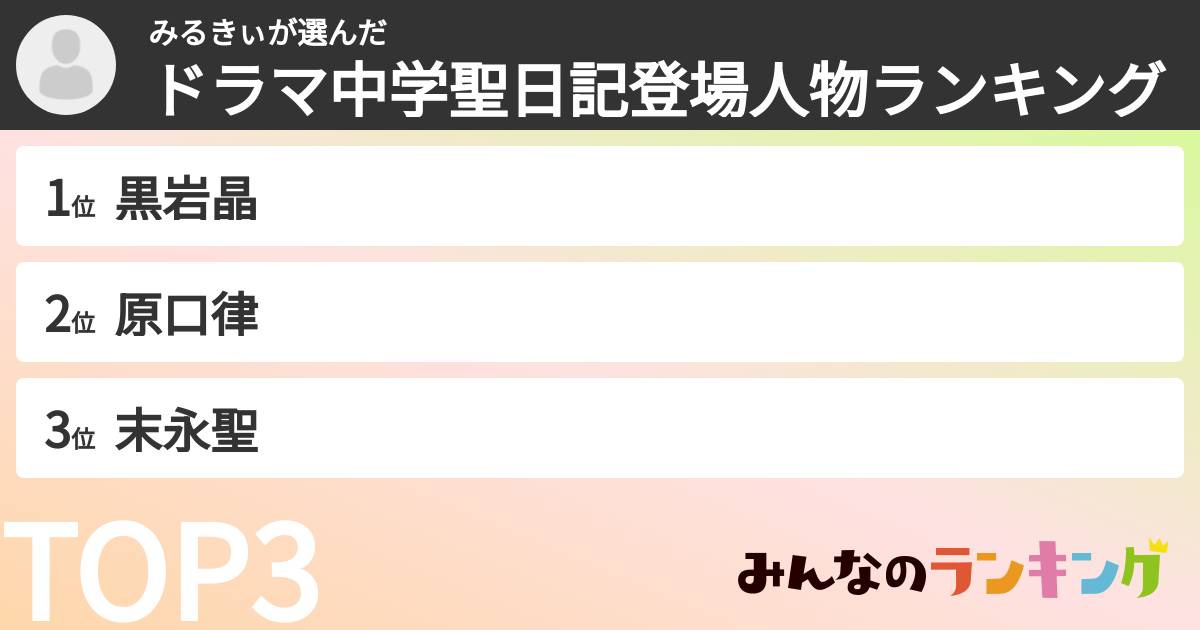 みるきぃが選んだ
ドラマ中学聖日記登場人物ランキング

1位 黒岩晶
2位 原口律
3位 末永聖

TOP3

みんなのランキング